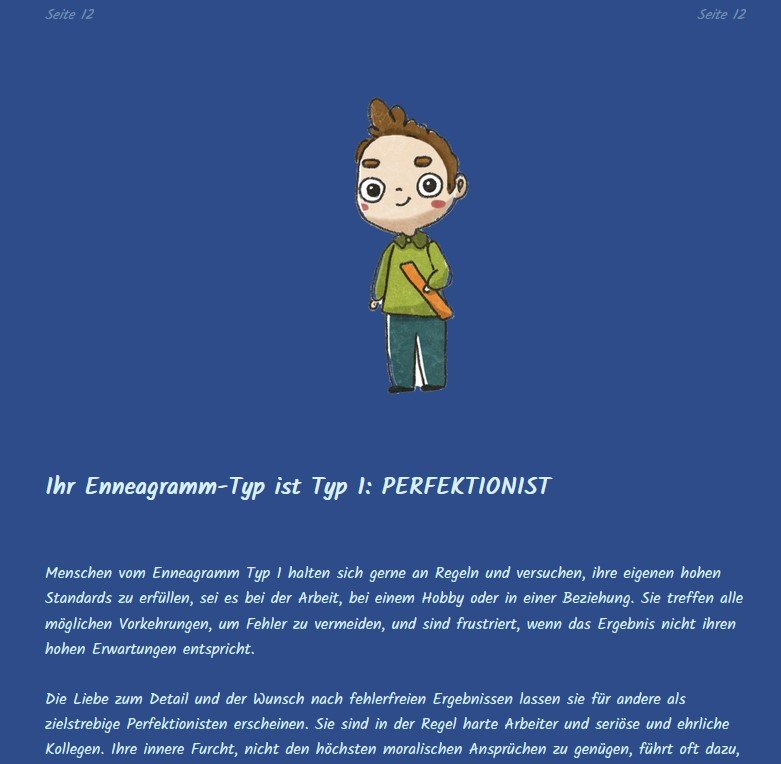 Seite 12

Seite 12

Ihr Enneagramm-Typ ist Typ 1: PERFEKTIONIST

Menschen vom Enneagramm Typ 1 halten sich gerne an Regeln und versuchen, ihre eigenen hohen Standards zu erfüllen, sei es bei der Arbeit, bei einem Hobby oder in einer Beziehung. Sie treffen alle möglichen Vorkehrungen, um Fehler zu vermeiden, und sind frustriert, wenn das Ergebnis nicht ihren hohen Erwartungen entspricht.

Die Liebe zum Detail und der Wunsch nach fehlerfreien Ergebnissen lassen sie für andere als zielstrebige Perfektionisten erscheinen. Sie sind in der Regel harte Arbeiter und seriöse und ehrliche Kollegen. Ihre innere Furcht, nicht den höchsten moralischen Ansprüchen zu genügen, führt oft dazu,